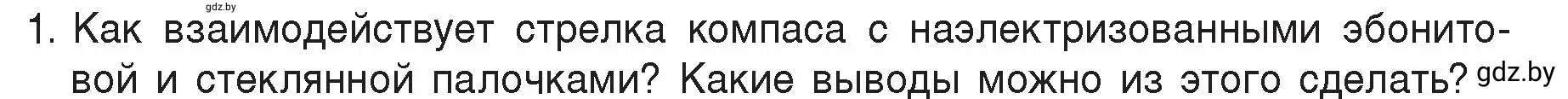 gdz.by

1. Как взаимодействует стрелка компаса с наэлектризованными эбонитовой и стеклянной палочками? Какие выводы можно из этого сделать? gdz.by